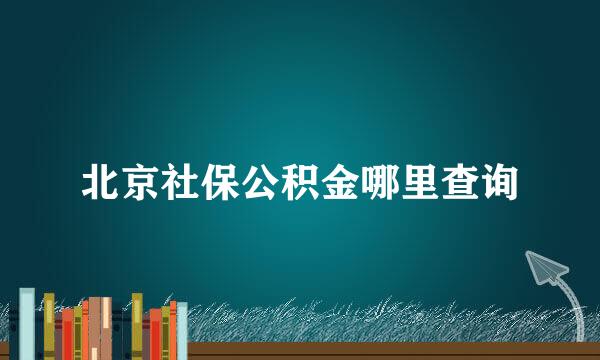 北京社保公积金哪里查询